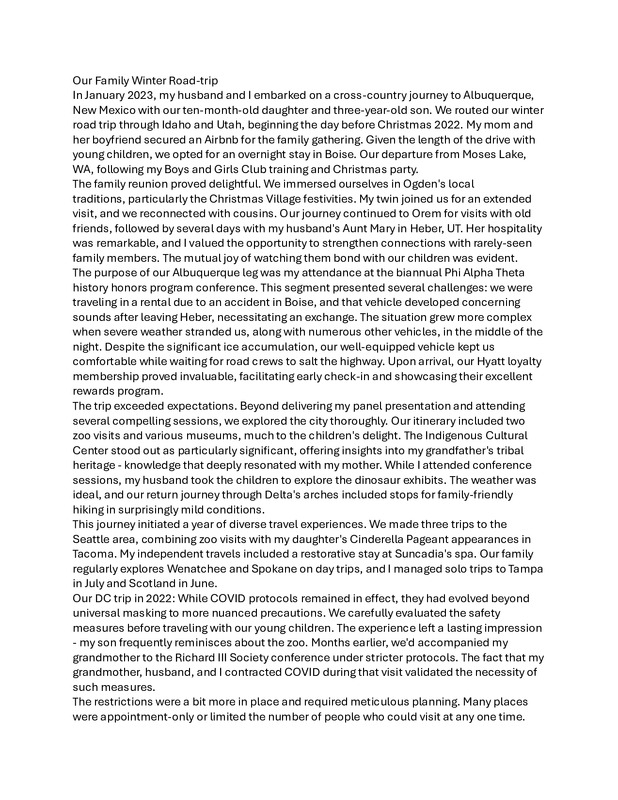 Our Family Winter Road-trip
In January 2023, my husband and I embarked on a cross-country journey to Albuquerque, New Mexico with our ten-month-old daughter and three-year-old son. We routed our winter road trip through Idaho and Utah, beginning the day before Christmas 2022. My mom and her boyfriend secured an Airbnb for the family gathering. Given the length of the drive with young children, we opted for an overnight stay in Boise. Our departure from Moses Lake, WA, following my Boys and Girls Club training and Christmas party.
The family reunion proved delightful. We immersed ourselves in Ogden's local traditions, particularly the Christmas Village festivities. My twin joined us for an extended visit, and we reconnected with cousins. Our journey continued to Orem for visits with old friends, followed by several days with my husband's Aunt Mary in Heber, UT. Her hospitality was remarkable, and I valued the opportunity to strengthen connections with rarely-seen family members. The mutual joy of watching them bond with our children was evident.
The purpose of our Albuquerque leg was my attendance at the biannual Phi Alpha Theta history honors program conference. This segment presented several challenges: we were traveling in a rental due to an accident in Boise, and that vehicle developed concerning sounds after leaving Heber, necessitating an exchange. The situation grew more complex when severe weather stranded us, along with numerous other vehicles, in the middle of the night. Despite the significant ice accumulation, our well-equipped vehicle kept us comfortable while waiting for road crews to salt the highway. Upon arrival, our Hyatt loyalty membership proved invaluable, facilitating early check-in and showcasing their excellent rewards program.
The trip exceeded expectations. Beyond delivering my panel presentation and attending several compelling sessions, we explored the city thoroughly. Our itinerary included two zoo visits and various museums, much to the children's delight. The Indigenous Cultural Center stood out as particularly significant, offering insights into my grandfather's tribal heritage - knowledge that deeply resonated with my mother. While I attended conference sessions, my husband took the children to explore the dinosaur exhibits. The weather was ideal, and our return journey through Delta's arches included stops for family-friendly hiking in surprisingly mild conditions.
This journey initiated a year of diverse travel experiences. We made three trips to the Seattle area, combining zoo visits with my daughter's Cinderella Pageant appearances in Tacoma. My independent travels included a restorative stay at Suncadia's spa. Our family regularly explores Wenatchee and Spokane on day trips, and I managed solo trips to Tampa in July and Scotland in June.
Our DC trip in 2022: While COVID protocols remained in effect, they had evolved beyond universal masking to more nuanced precautions. We carefully evaluated the safety measures before traveling with our young children. The experience left a lasting impression - my son frequently reminisces about the zoo. Months earlier, we'd accompanied my grandmother to the Richard III Society conference under stricter protocols. The fact that my grandmother, husband, and I contracted COVID during that visit validated the necessity of such measures.
The restrictions were a bit more in place and required meticulous planning. Many places were appointment-only or limited the number of people who could visit at any one time.